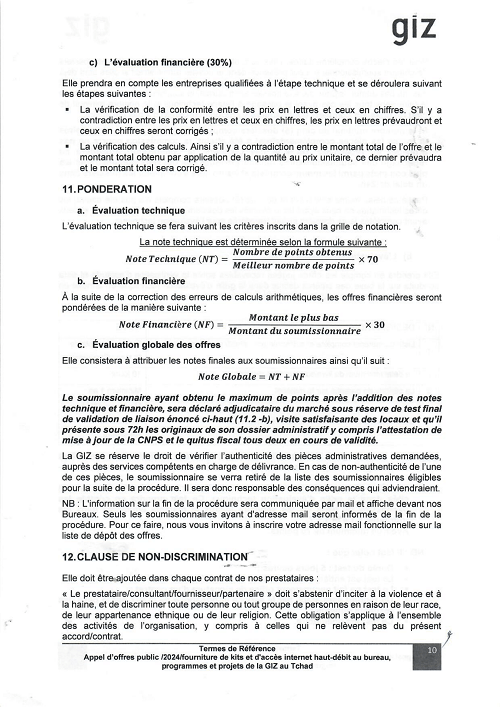 giz

c) L'évaluation financière (30%)

Elle prendra en compte les entreprises qualifiées à l'étape technique et se déroulera suivant les étapes suivantes :

▪ La vérification de la conformité entre les prix en lettres et ceux en chiffres. S'il y a contradiction entre les prix en lettres et ceux en chiffres, les prix en lettres prévaudront et ceux en chiffres seront corrigés ;

▪ La vérification des calculs. Ainsi s'il y a contradiction entre le montant total de l'offre et le montant total obtenu par application de la quantité au prix unitaire, ce dernier prévaudra et le montant total sera corrigé.

11. PONDERATION

a. Évaluation technique

L'évaluation technique se fera suivant les critères inscrits dans la grille de notation.

La note technique est déterminée selon la formule suivante :

$Note\ Technique\ (NT) = \frac{Nombre\ de\ points\ obtenus}{Meilleur\ nombre\ de\ points} \times 70$

b. Évaluation financière

À la suite de la correction des erreurs de calculs arithmétiques, les offres financières seront pondérées de la manière suivante :

$Note\ Financière\ (NF) = \frac{Montant\ le\ plus\ bas}{Montant\ du\ soumissionnaire} \times 30$

c. Évaluation globale des offres

Elle consistera à attribuer les notes finales aux soumissionnaires ainsi qu'il suit :

$Note\ Globale = NT + NF$

Le soumissionnaire ayant obtenu le maximum de points après l'addition des notes technique et financière, sera déclaré adjudicataire du marché sous réserve de test final de validation de liaison énoncé ci-haut (11.2 -b), visite satisfaisante des locaux et qu'il présente sous 72h les originaux de son dossier administratif y compris l'attestation de mise à jour de la CNPS et le quitus fiscal tous deux en cours de validité.

La GIZ se réserve le droit de vérifier l'authenticité des pièces administratives demandées, auprès des services compétents en charge de délivrance. En cas de non-authenticité de l'une de ces pièces, le soumissionnaire se verra retiré de la liste des soumissionnaires éligibles pour la suite de la procédure. Il sera donc responsable des conséquences qui adviendraient.

NB : L'information sur la fin de la procédure sera communiquée par mail et affiche devant nos Bureaux. Seuls les soumissionnaires ayant d'adresse mail seront informés de la fin de la procédure. Pour ce faire, nous vous invitons à inscrire votre adresse mail fonctionnelle sur la liste de dépôt des offres.

12. CLAUSE DE NON-DISCRIMINATION

Elle doit être ajoutée dans chaque contrat de nos prestataires :

« Le prestataire/consultant/fournisseur/partenaire » doit s'abstenir d'inciter à la violence et à la haine, et de discriminer toute personne ou tout groupe de personnes en raison de leur race, de leur appartenance ethnique ou de leur religion. Cette obligation s'applique à l'ensemble des activités de l'organisation, y compris à celles qui ne relèvent pas du présent accord/contrat.

Termes de Référence
Appel d'offres public /2024/fourniture de kits et d'accès internet haut-débit au bureau, programmes et projets de la GIZ au Tchad

10